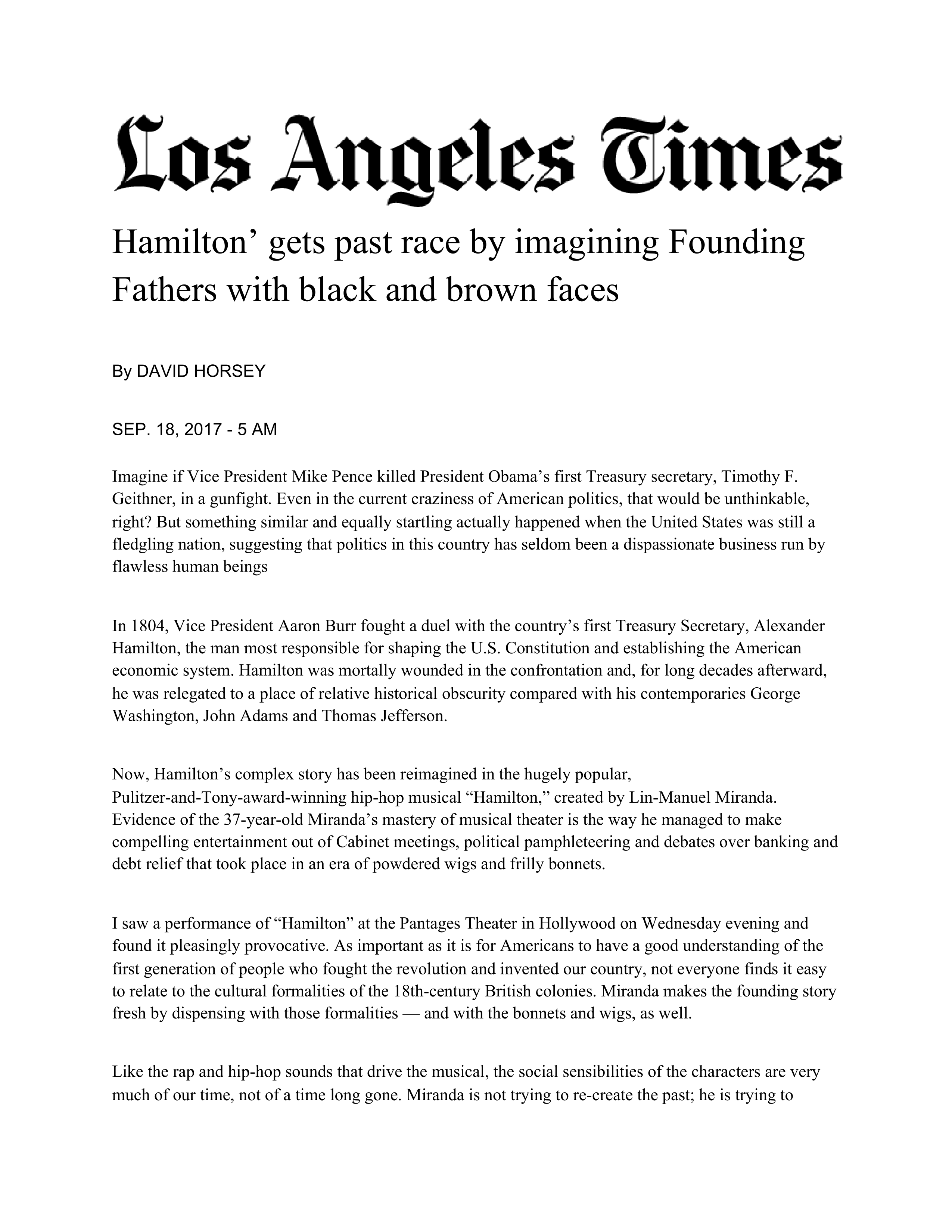 Los Angeles Times

Hamilton’ gets past race by imagining Founding Fathers with black and brown faces

By DAVID HORSEY

SEP. 18, 2017 - 5 AM

Imagine if Vice President Mike Pence killed President Obama’s first Treasury secretary, Timothy F. Geithner, in a gunfight. Even in the current craziness of American politics, that would be unthinkable, right? But something similar and equally startling actually happened when the United States was still a fledgling nation, suggesting that politics in this country has seldom been a dispassionate business run by flawless human beings

In 1804, Vice President Aaron Burr fought a duel with the country’s first Treasury Secretary, Alexander Hamilton, the man most responsible for shaping the U.S. Constitution and establishing the American economic system. Hamilton was mortally wounded in the confrontation and, for long decades afterward, he was relegated to a place of relative historical obscurity compared with his contemporaries George Washington, John Adams and Thomas Jefferson.

Now, Hamilton’s complex story has been reimagined in the hugely popular, Pulitzer-and-Tony-award-winning hip-hop musical “Hamilton,” created by Lin-Manuel Miranda. Evidence of the 37-year-old Miranda’s mastery of musical theater is the way he managed to make compelling entertainment out of Cabinet meetings, political pamphleteering and debates over banking and debt relief that took place in an era of powdered wigs and frilly bonnets.

I saw a performance of “Hamilton” at the Pantages Theater in Hollywood on Wednesday evening and found it pleasingly provocative. As important as it is for Americans to have a good understanding of the first generation of people who fought the revolution and invented our country, not everyone finds it easy to relate to the cultural formalities of the 18th-century British colonies. Miranda makes the founding story fresh by dispensing with those formalities — and with the bonnets and wigs, as well.

Like the rap and hip-hop sounds that drive the musical, the social sensibilities of the characters are very much of our time, not of a time long gone. Miranda is not trying to re-create the past; he is trying to